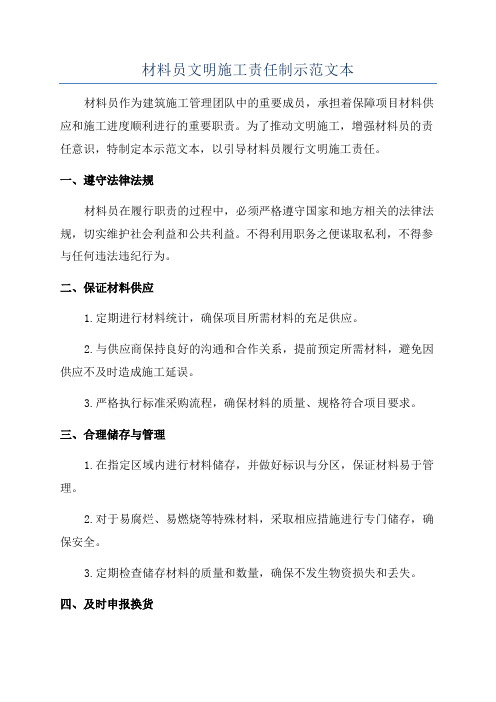 材料员文明施工责任制示范文本

材料员作为建筑施工管理团队中的重要成员，承担着保障项目材料供应和施工进度顺利进行的重要职责。为了推动文明施工，增强材料员的责任意识，特制定本示范文本，以引导材料员履行文明施工责任。

一、遵守法律法规

材料员在履行职责的过程中，必须严格遵守国家和地方相关的法律法规，切实维护社会利益和公共利益。不得利用职务之便谋取私利，不得参与任何违法违纪行为。

二、保证材料供应

1.定期进行材料统计，确保项目所需材料的充足供应。

2.与供应商保持良好的沟通和合作关系，提前预定所需材料，避免因供应不及时造成施工延误。

3.严格执行标准采购流程，确保材料的质量、规格符合项目要求。

三、合理储存与管理

1.在指定区域内进行材料储存，并做好标识与分区，保证材料易于管理。

2.对于易腐烂、易燃烧等特殊材料，采取相应措施进行专门储存，确保安全。

3.定期检查储存材料的质量和数量，确保不发生物资损失和丢失。

四、及时申报换货